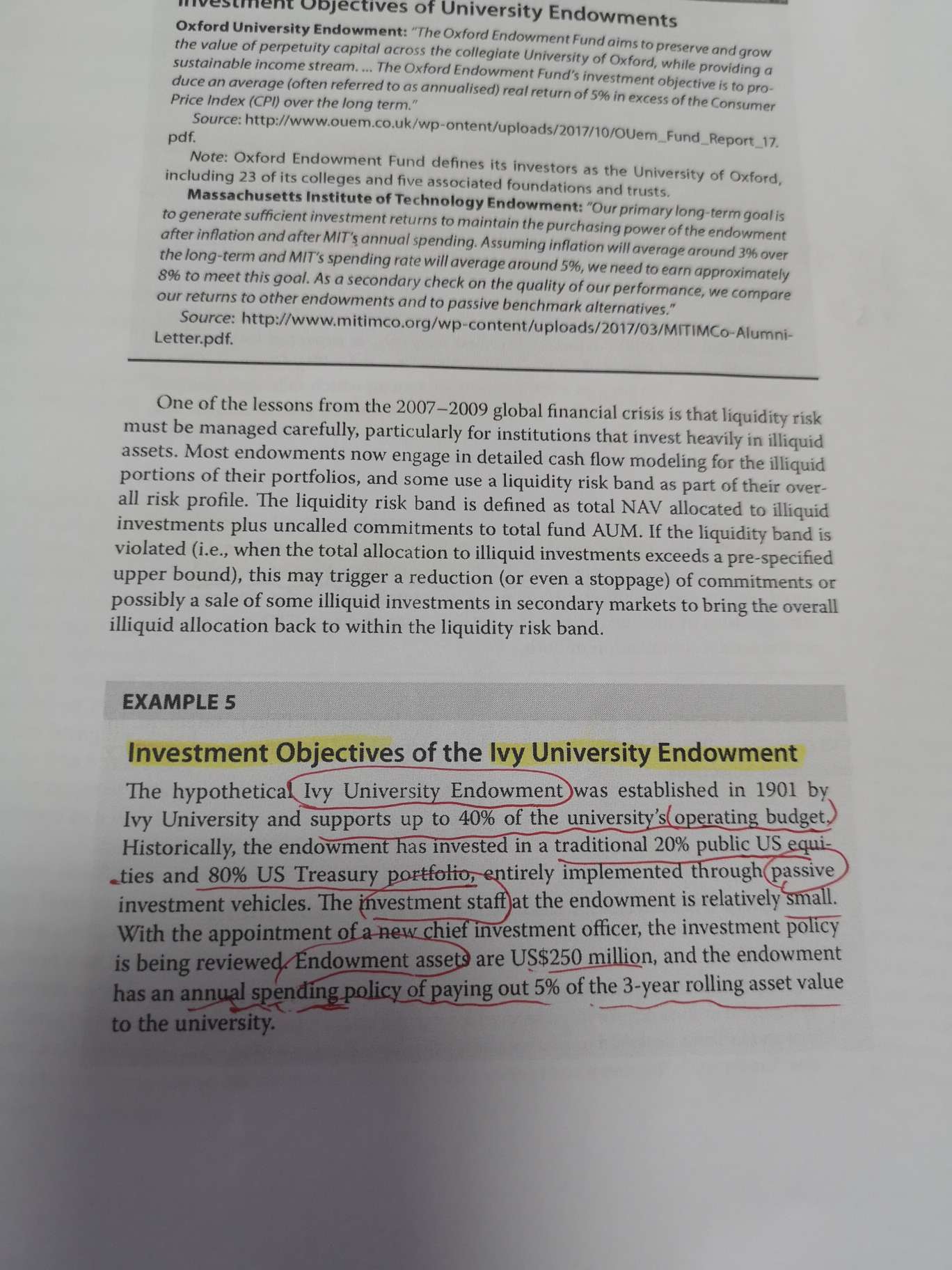 Investment Objectives of University Endowments

Oxford University Endowment: "The Oxford Endowment Fund aims to preserve and grow the value of perpetuity capital across the collegiate University of Oxford, while providing a sustainable income stream. ... The Oxford Endowment Fund's investment objective is to produce an average (often referred to as annualised) real return of 5% in excess of the Consumer Price Index (CPI) over the long term."

Source: http://www.ouem.co.uk/wp-ontent/uploads/2017/10/OUem_Fund_Report_17.pdf.

Note: Oxford Endowment Fund defines its investors as the University of Oxford, including 23 of its colleges and five associated foundations and trusts.

Massachusetts Institute of Technology Endowment: "Our primary long-term goal is to generate sufficient investment returns to maintain the purchasing power of the endowment after inflation and after MIT's annual spending. Assuming inflation will average around 3% over the long-term and MIT's spending rate will average around 5%, we need to earn approximately 8% to meet this goal. As a secondary check on the quality of our performance, we compare our returns to other endowments and to passive benchmark alternatives."

Source: http://www.mitimco.org/wp-content/uploads/2017/03/MITIMCo-Alumni-Letter.pdf.

One of the lessons from the 2007–2009 global financial crisis is that liquidity risk must be managed carefully, particularly for institutions that invest heavily in illiquid assets. Most endowments now engage in detailed cash flow modeling for the illiquid portions of their portfolios, and some use a liquidity risk band as part of their overall risk profile. The liquidity risk band is defined as total NAV allocated to illiquid investments plus uncalled commitments to total fund AUM. If the liquidity band is violated (i.e., when the total allocation to illiquid investments exceeds a pre-specified upper bound), this may trigger a reduction (or even a stoppage) of commitments or possibly a sale of some illiquid investments in secondary markets to bring the overall illiquid allocation back to within the liquidity risk band.

EXAMPLE 5

Investment Objectives of the Ivy University Endowment

The hypothetical Ivy University Endowment was established in 1901 by Ivy University and supports up to 40% of the university's operating budget. Historically, the endowment has invested in a traditional 20% public US equities and 80% US Treasury portfolio, entirely implemented through passive investment vehicles. The investment staff at the endowment is relatively small. With the appointment of a new chief investment officer, the investment policy is being reviewed. Endowment assets are US$250 million, and the endowment has an annual spending policy of paying out 5% of the 3-year rolling asset value to the university.